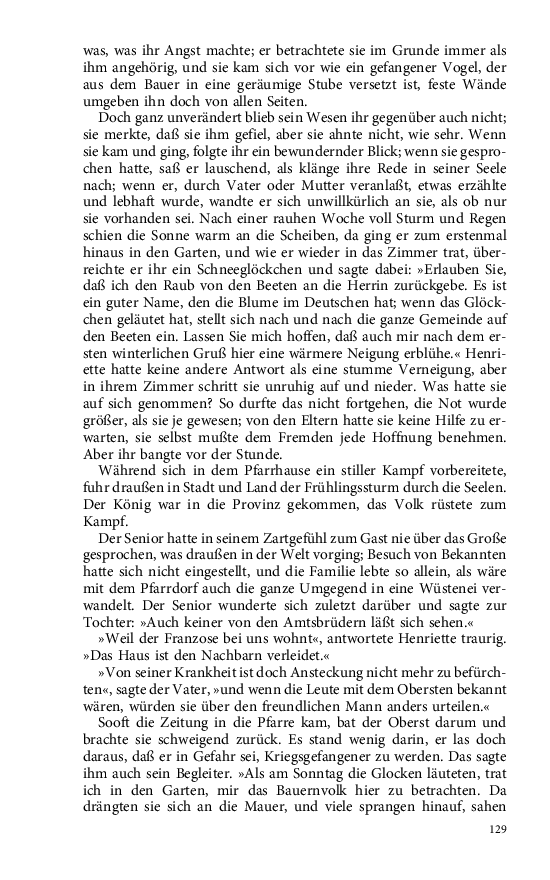 was, was ihr Angst machte; er betrachtete sie im Grunde immer als ihm angehörig, und sie kam sich vor wie ein gefangener Vogel, der aus dem Bauer in eine geräumige Stube versetzt ist, feste Wände umgeben ihn doch von allen Seiten.

Doch ganz unverändert blieb sein Wesen ihr gegenüber auch nicht; sie merkte, daß sie ihm gefiel, aber sie ahnte nicht, wie sehr. Wenn sie kam und ging, folgte ihr ein bewundernder Blick; wenn sie gesprochen hatte, saß er lauschend, als klänge ihre Rede in seiner Seele nach; wenn er, durch Vater oder Mutter veranlaßt, etwas erzählte und lebhaft wurde, wandte er sich unwillkürlich an sie, als ob nur sie vorhanden sei. Nach einer rauhen Woche voll Sturm und Regen schien die Sonne warm an die Scheiben, da ging er zum erstenmal hinaus in den Garten, und wie er wieder in das Zimmer trat, überreichte er ihr ein Schneeglöckchen und sagte dabei: »Erlauben Sie, daß ich den Raub von den Beeten an die Herrin zurückgebe. Es ist ein guter Name, den die Blume im Deutschen hat; wenn das Glöckchen geläutet hat, stellt sich nach und nach die ganze Gemeinde auf den Beeten ein. Lassen Sie mich hoffen, daß auch mir nach dem ersten winterlichen Gruß hier eine wärmere Neigung erblühe.« Henriette hatte keine andere Antwort als eine stumme Verneigung, aber in ihrem Zimmer schritt sie unruhig auf und nieder. Was hatte sie auf sich genommen? So durfte das nicht fortgehen, die Not wurde größer, als sie je gewesen; von den Eltern hatte sie keine Hilfe zu erwarten, sie selbst mußte dem Fremden jede Hoffnung benehmen. Aber ihr bangte vor der Stunde.

Während sich in dem Pfarrhause ein stiller Kampf vorbereitete, fuhr draußen in Stadt und Land der Frühlingssturm durch die Seelen. Der König war in die Provinz gekommen, das Volk rüstete zum Kampf.

Der Senior hatte in seinem Zartgefühl zum Gast nie über das Große gesprochen, was draußen in der Welt vorging; Besuch von Bekannten hatte sich nicht eingestellt, und die Familie lebte so allein, als wäre mit dem Pfarrdorf auch die ganze Umgegend in eine Wüstenei verwandelt. Der Senior wunderte sich zuletzt darüber und sagte zur Tochter: »Auch keiner von den Amtsbrüdern läßt sich sehen.«

»Weil der Franzose bei uns wohnt«, antwortete Henriette traurig. »Das Haus ist den Nachbarn verleidet.«

»Von seiner Krankheit ist doch Ansteckung nicht mehr zu befürchten«, sagte der Vater, »und wenn die Leute mit dem Obersten bekannt wären, würden sie über den freundlichen Mann anders urteilen.«

Sooft die Zeitung in die Pfarre kam, bat der Oberst darum und brachte sie schweigend zurück. Es stand wenig darin, er las doch daraus, daß er in Gefahr sei, Kriegsgefangener zu werden. Das sagte ihm auch sein Begleiter. »Als am Sonntag die Glocken läuteten, trat ich in den Garten, mir das Bauernvolk hier zu betrachten. Da drängten sie sich an die Mauer, und viele sprangen hinauf, sahen

129